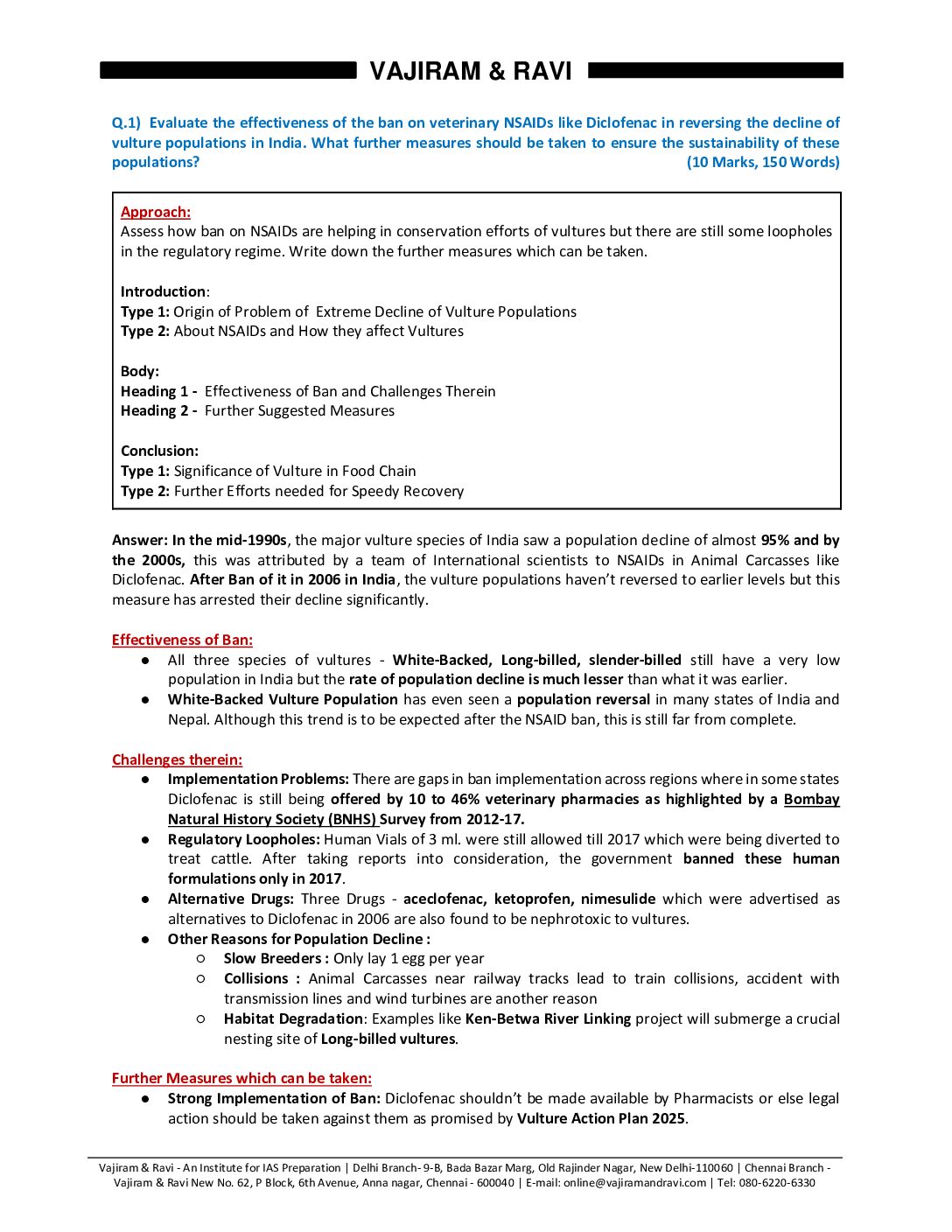 VAJIRAM & RAVI

Q.1) Evaluate the effectiveness of the ban on veterinary NSAIDs like Diclofenac in reversing the decline of vulture populations in India. What further measures should be taken to ensure the sustainability of these populations? (10 Marks, 150 Words)

Approach:
Assess how ban on NSAIDs are helping in conservation efforts of vultures but there are still some loopholes in the regulatory regime. Write down the further measures which can be taken.

Introduction:
Type 1: Origin of Problem of Extreme Decline of Vulture Populations
Type 2: About NSAIDs and How they affect Vultures

Body:
Heading 1 - Effectiveness of Ban and Challenges Therein
Heading 2 - Further Suggested Measures

Conclusion:
Type 1: Significance of Vulture in Food Chain
Type 2: Further Efforts needed for Speedy Recovery

Answer: In the mid-1990s, the major vulture species of India saw a population decline of almost 95% and by the 2000s, this was attributed by a team of International scientists to NSAIDs in Animal Carcasses like Diclofenac. After Ban of it in 2006 in India, the vulture populations haven't reversed to earlier levels but this measure has arrested their decline significantly.

Effectiveness of Ban:
● All three species of vultures - White-Backed, Long-billed, slender-billed still have a very low population in India but the rate of population decline is much lesser than what it was earlier.
● White-Backed Vulture Population has even seen a population reversal in many states of India and Nepal. Although this trend is to be expected after the NSAID ban, this is still far from complete.

Challenges therein:
● Implementation Problems: There are gaps in ban implementation across regions where in some states Diclofenac is still being offered by 10 to 46% veterinary pharmacies as highlighted by a Bombay Natural History Society (BNHS) Survey from 2012-17.
● Regulatory Loopholes: Human Vials of 3 ml. were still allowed till 2017 which were being diverted to treat cattle. After taking reports into consideration, the government banned these human formulations only in 2017.
● Alternative Drugs: Three Drugs - aceclofenac, ketoprofen, nimesulide which were advertised as alternatives to Diclofenac in 2006 are also found to be nephrotoxic to vultures.
● Other Reasons for Population Decline :
○ Slow Breeders : Only lay 1 egg per year
○ Collisions : Animal Carcasses near railway tracks lead to train collisions, accident with transmission lines and wind turbines are another reason
○ Habitat Degradation: Examples like Ken-Betwa River Linking project will submerge a crucial nesting site of Long-billed vultures.

Further Measures which can be taken:
● Strong Implementation of Ban: Diclofenac shouldn't be made available by Pharmacists or else legal action should be taken against them as promised by Vulture Action Plan 2025.

Vajiram & Ravi - An Institute for IAS Preparation | Delhi Branch- 9-B, Bada Bazar Marg, Old Rajinder Nagar, New Delhi-110060 | Chennai Branch - Vajiram & Ravi New No. 62, P Block, 6th Avenue, Anna nagar, Chennai - 600040 | E-mail: online@vajiramandravi.com | Tel: 080-6220-6330